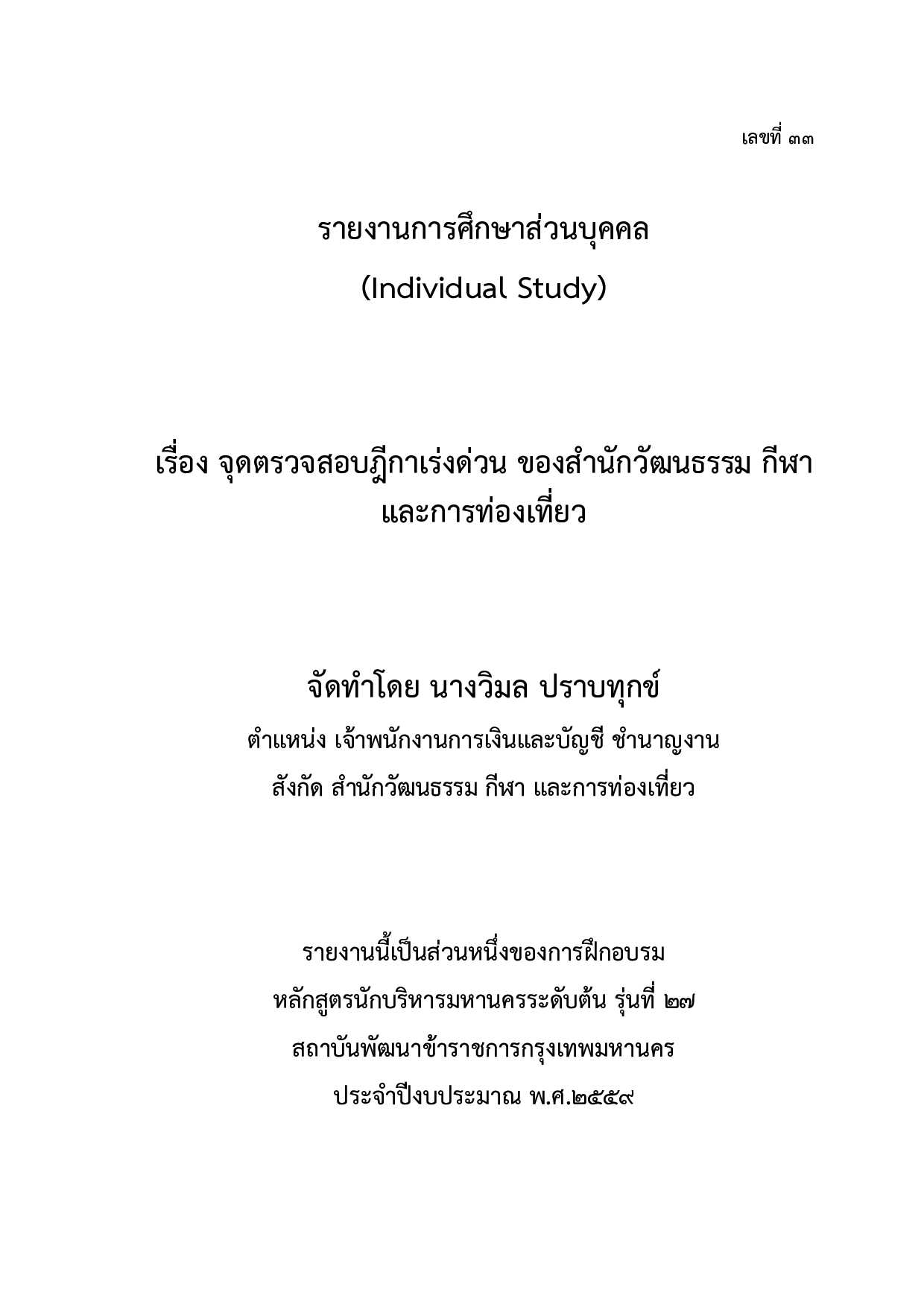 เลขที่ ๓๓

รายงานการศึกษาส่วนบุคคล

(Individual Study)

เรื่อง จุดตรวจสอบฎีกาเร่งด่วน ของสำนักวัฒนธรรม กีฬา และการท่องเที่ยว

จัดทำโดย นางวิมล ปราบทุกข์

ตำแหน่ง เจ้าพนักงานการเงินและบัญชี ชำนาญงาน

สังกัด สำนักวัฒนธรรม กีฬา และการท่องเที่ยว

รายงานนี้เป็นส่วนหนึ่งของการฝึกอบรม

หลักสูตรนักบริหารมหานครระดับต้น รุ่นที่ ๒๗

สถาบันพัฒนาข้าราชการกรุงเทพมหานคร

ประจำปีงบประมาณ พ.ศ.๒๕๕๙